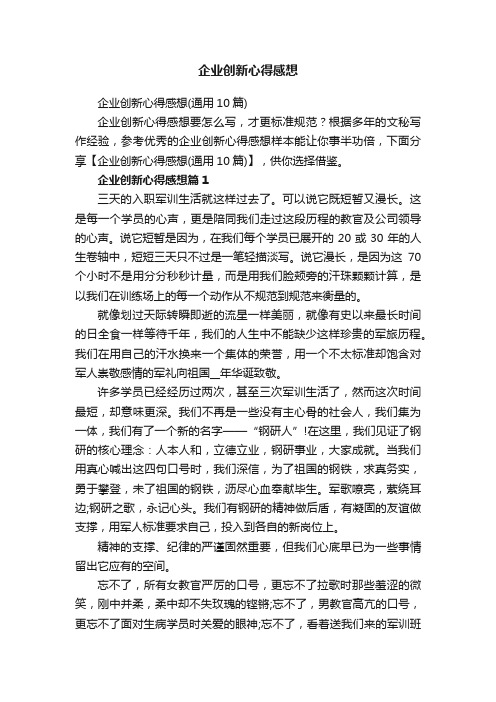 企业创新心得感想

企业创新心得感想(通用 10 篇)

企业创新心得感想要怎么写，才更标准规范？根据多年的文秘写作经验，参考优秀的企业创新心得感想样本能让你事半功倍，下面分享【企业创新心得感想(通用 10 篇)】，供你选择借鉴。

企业创新心得感想篇 1

三天的入职军训生活就这样过去了。可以说它既短暂又漫长。这是每一个学员的心声，更是陪同我们走过这段历程的教官及公司领导的心声。说它短暂是因为，在我们每个学员已展开的 20 或 30 年的人生卷轴中，短短三天只不过是一笔轻描淡写。说它漫长，是因为这 70 个小时不是用分分秒秒计量，而是用我们脸颊旁的汗珠颗颗计算，是以我们在训练场上的每一个动作从不规范到规范来衡量的。

就像划过天际转瞬即逝的流星一样美丽，就像有史以来最长时间的日全食一样等待千年，我们的人生中不能缺少这样珍贵的军旅历程。我们在用自己的汗水换来一个集体的荣誉，用一个不太标准却饱含对军人崇敬感情的军礼向祖国__年华诞致敬。

许多学员已经经历过两次，甚至三次军训生活了，然而这次时间最短，却意味更深。我们不再是一些没有主心骨的社会人，我们集为一体，我们有了一个新的名字——“钢研人”!在这里，我们见证了钢研的核心理念：人本人和，立德立业，钢研事业，大家成就。当我们用真心喊出这四句口号时，我们深信，为了祖国的钢铁，求真务实，勇于攀登，未了祖国的钢铁，沥尽心血奉献毕生。军歌嘹亮，萦绕耳边;钢研之歌，永记心头。我们有钢研的精神做后盾，有凝固的友谊做支撑，用军人标准要求自己，投入到各自的新岗位上。

精神的支撑、纪律的严谨固然重要，但我们心底早已为一些事情留出它应有的空间。

忘不了，所有女教官严厉的口号，更忘不了拉歌时那些羞涩的微笑，刚中并柔，柔中却不失玫瑰的铿锵;忘不了，男教官高亢的口号，更忘不了面对生病学员时关爱的眼神;忘不了，看着送我们来的军训班